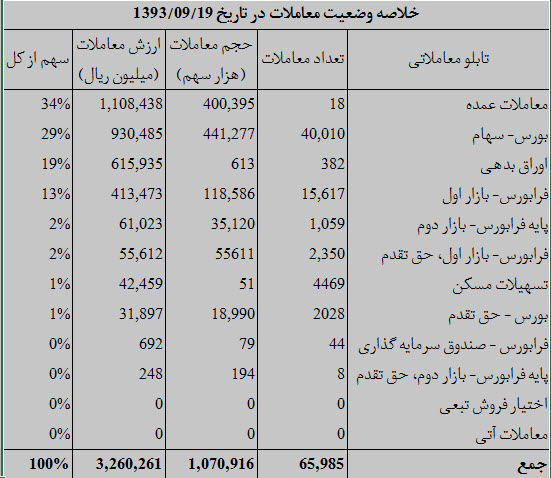 خلاصه وضعیت معاملات در تاریخ 1393/09/19

| تابلو معاملاتی | تعداد معاملات | حجم معاملات (هزار سهم) | ارزش معاملات (میلیون ریال) | سهم از کل |
|---|---|---|---|---|
| معاملات عمده | 18 | 400,395 | 1,108,438 | 34% |
| بورس- سهام | 40,010 | 441,277 | 930,485 | 29% |
| اوراق بدهی | 382 | 613 | 615,935 | 19% |
| فرابورس- بازار اول | 15,617 | 118,586 | 413,473 | 13% |
| پایه فرابورس- بازار دوم | 1,059 | 35,120 | 61,023 | 2% |
| فرابورس- بازار اول، حق تقدم | 2,350 | 55611 | 55,612 | 2% |
| تسهیلات مسکن | 4469 | 51 | 42,459 | 1% |
| بورس - حق تقدم | 2028 | 18,990 | 31,897 | 1% |
| فرابورس - صندوق سرمایه گذاری | 44 | 79 | 692 | 0% |
| پایه فرابورس- بازار دوم، حق تقدم | 8 | 194 | 248 | 0% |
| اختیار فروش تبعی | 0 | 0 | 0 | 0% |
| معاملات آتی | 0 | 0 | 0 | 0% |
| جمع | 65,985 | 1,070,916 | 3,260,261 | 100% |